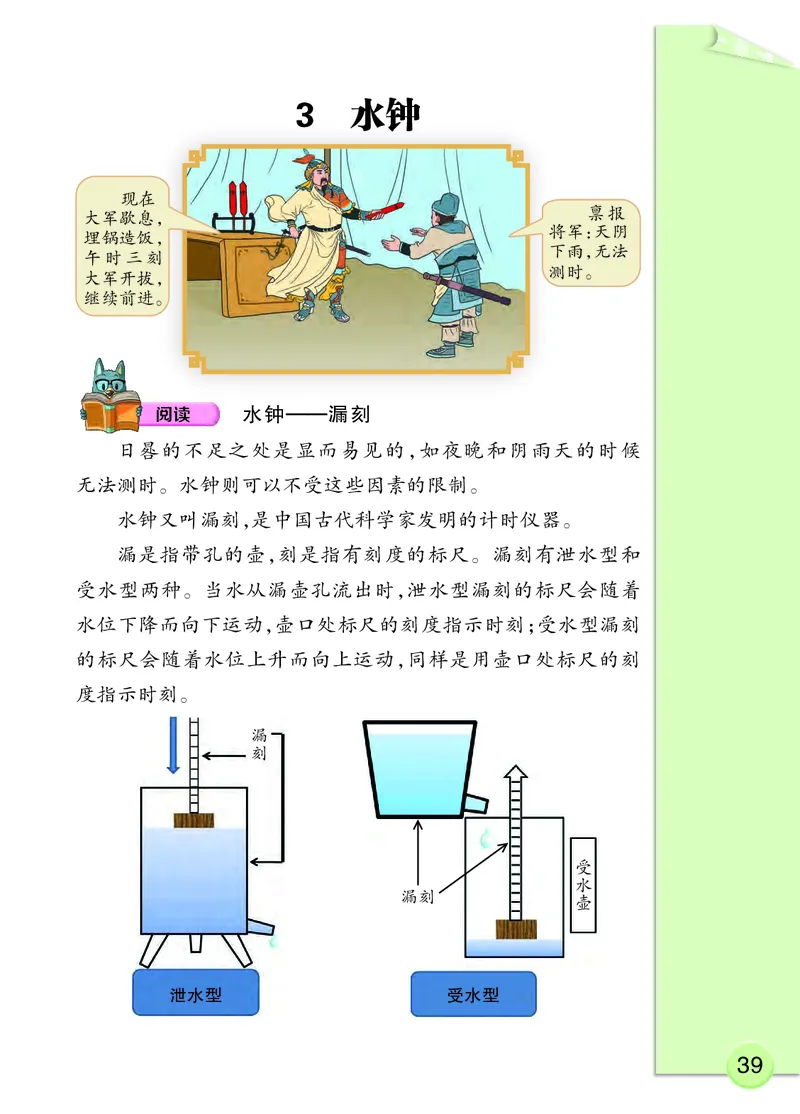 3 水钟

现在大军歇息，埋锅造饭，午时三刻大军开拔，继续前进。

禀报将军：天阴下雨，无法测时。

阅读 水钟——漏刻

日晷的不足之处是显而易见的，如夜晚和阴雨天的时候无法测时。水钟则可以不受这些因素的限制。

水钟又叫漏刻，是中国古代科学家发明的计时仪器。

漏是指带孔的壶，刻是指有刻度的标尺。漏刻有泄水型和受水型两种。当水从漏壶孔流出时，泄水型漏刻的标尺会随着水位下降而向下运动，壶口处标尺的刻度指示时刻；受水型漏刻的标尺会随着水位上升而向上运动，同样是用壶口处标尺的刻度指示时刻。

漏刻

泄水型

漏刻

受水壶

受水型

39